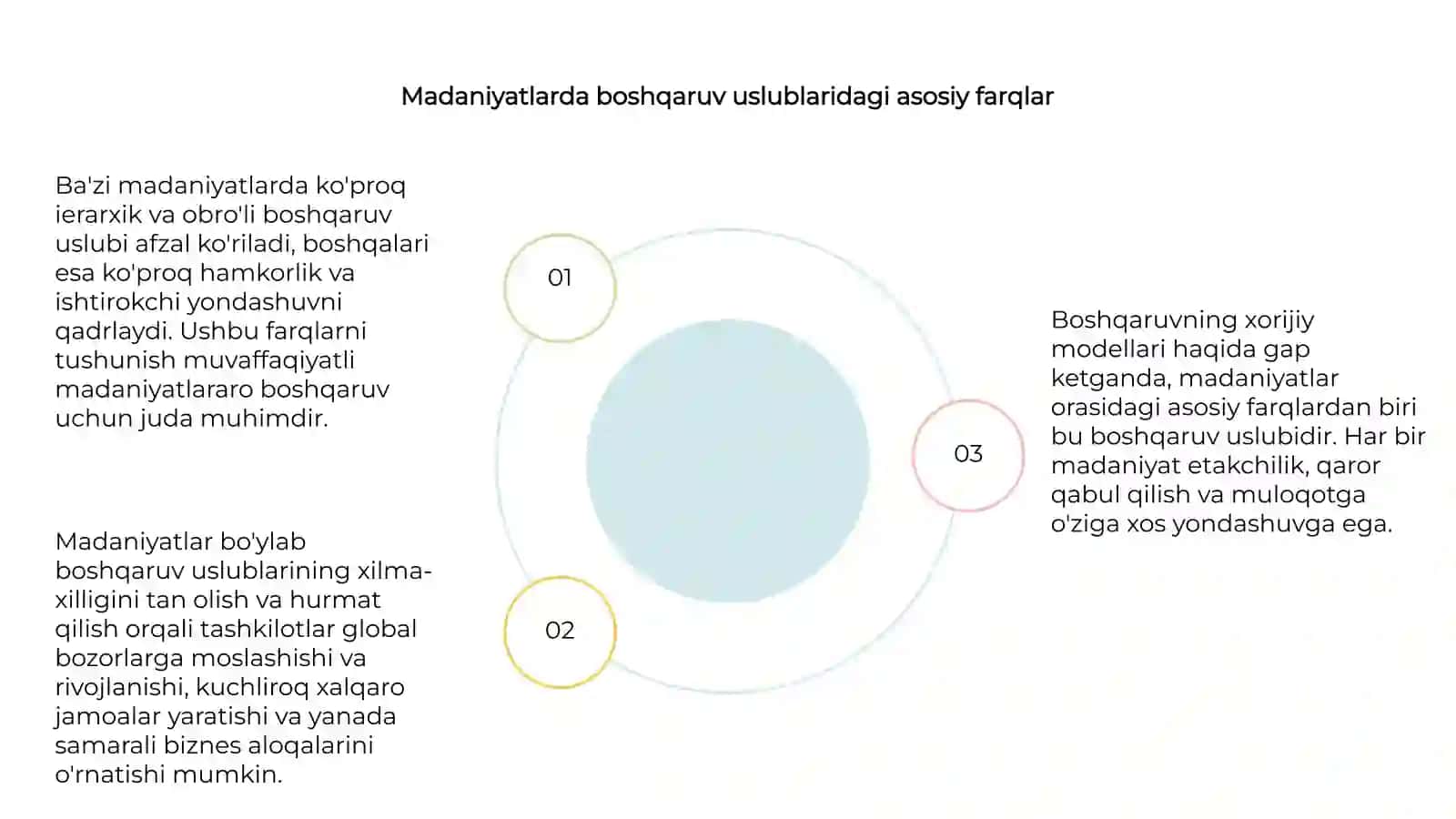 Madaniyatlarda boshqaruv uslublaridagi asosiy farqlar

Ba'zi madaniyatlarda ko'proq ierarxik va obro'li boshqaruv uslubi afzal ko'riladi, boshqalari esa ko'proq hamkorlik va ishtirokchi yondashuvni qadrlaydi. Ushbu farqlarni tushunish muvaffaqiyatli madaniyatlararo boshqaruv uchun juda muhimdir.

01

Madaniyatlar bo'ylab boshqaruv uslublarining xilma-xilligini tan olish va hurmat qilish orqali tashkilotlar global bozorlarga moslashishi va rivojlanishi, kuchliroq xalqaro jamoalar yaratishi va yanada samarali biznes aloqalarini o'rnatishi mumkin.

02

03

Boshqaruvning xorijiy modellari haqida gap ketganda, madaniyatlar orasidagi asosiy farqlardan biri bu boshqaruv uslubidir. Har bir madaniyat etakchilik, qaror qabul qilish va muloqotga o'ziga xos yondashuvga ega.